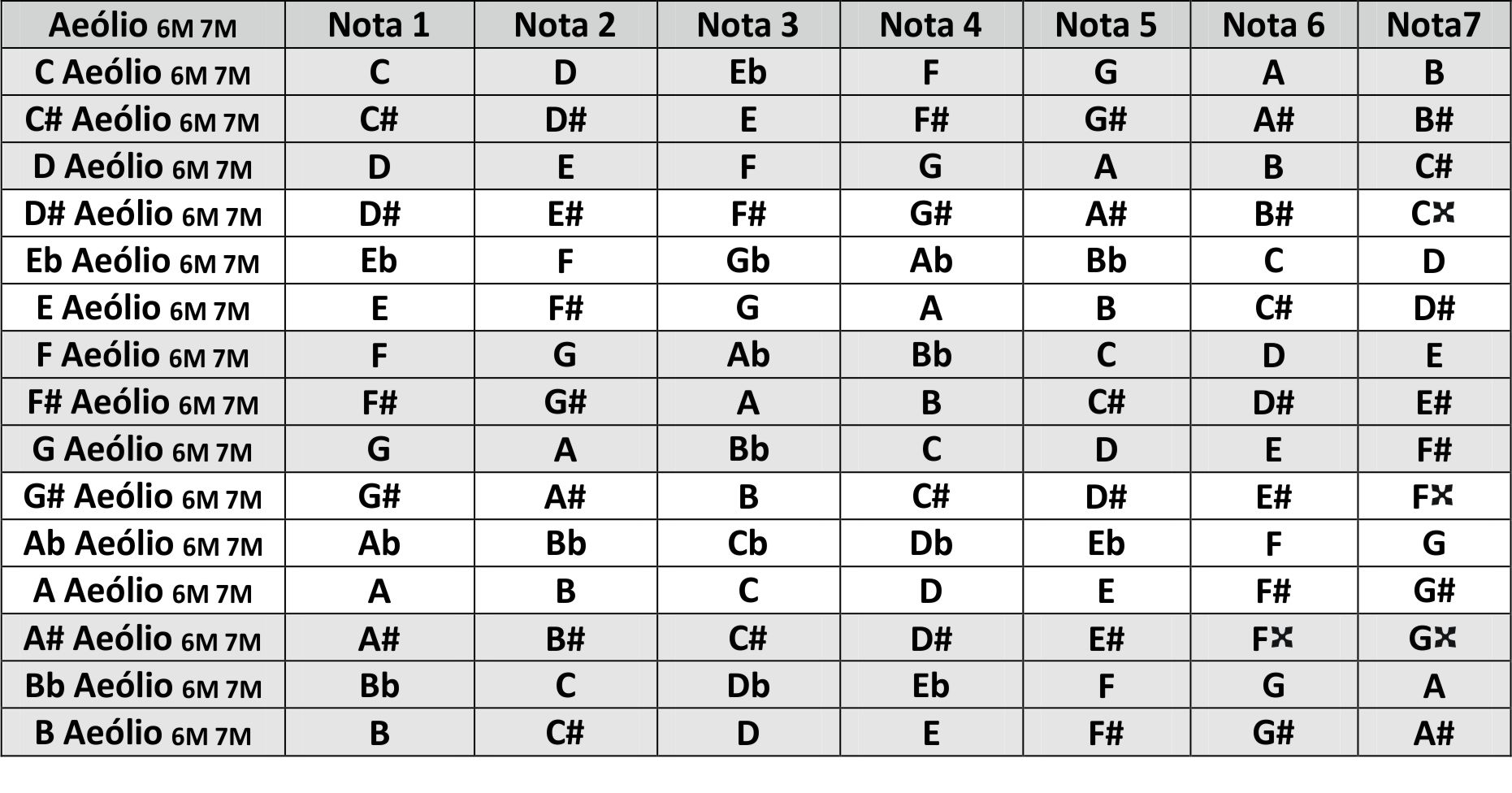 | Aeólio 6M 7M | Nota 1 | Nota 2 | Nota 3 | Nota 4 | Nota 5 | Nota 6 | Nota7 |
|---|---|---|---|---|---|---|---|
| C Aeólio 6M 7M | C | D | Eb | F | G | A | B |
| C# Aeólio 6M 7M | C# | D# | E | F# | G# | A# | B# |
| D Aeólio 6M 7M | D | E | F | G | A | B | C# |
| D# Aeólio 6M 7M | D# | E# | F# | G# | A# | B# | C𝄪 |
| Eb Aeólio 6M 7M | Eb | F | Gb | Ab | Bb | C | D |
| E Aeólio 6M 7M | E | F# | G | A | B | C# | D# |
| F Aeólio 6M 7M | F | G | Ab | Bb | C | D | E |
| F# Aeólio 6M 7M | F# | G# | A | B | C# | D# | E# |
| G Aeólio 6M 7M | G | A | Bb | C | D | E | F# |
| G# Aeólio 6M 7M | G# | A# | B | C# | D# | E# | F𝄪 |
| Ab Aeólio 6M 7M | Ab | Bb | Cb | Db | Eb | F | G |
| A Aeólio 6M 7M | A | B | C | D | E | F# | G# |
| A# Aeólio 6M 7M | A# | B# | C# | D# | E# | F𝄪 | G𝄪 |
| Bb Aeólio 6M 7M | Bb | C | Db | Eb | F | G | A |
| B Aeólio 6M 7M | B | C# | D | E | F# | G# | A# |